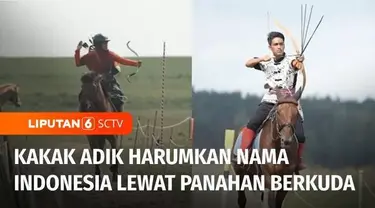 LIPUTAN 6 SCTV

KAKAK ADIK HARUMKAN NAMA INDONESIA LEWAT PANAHAN BERKUDA